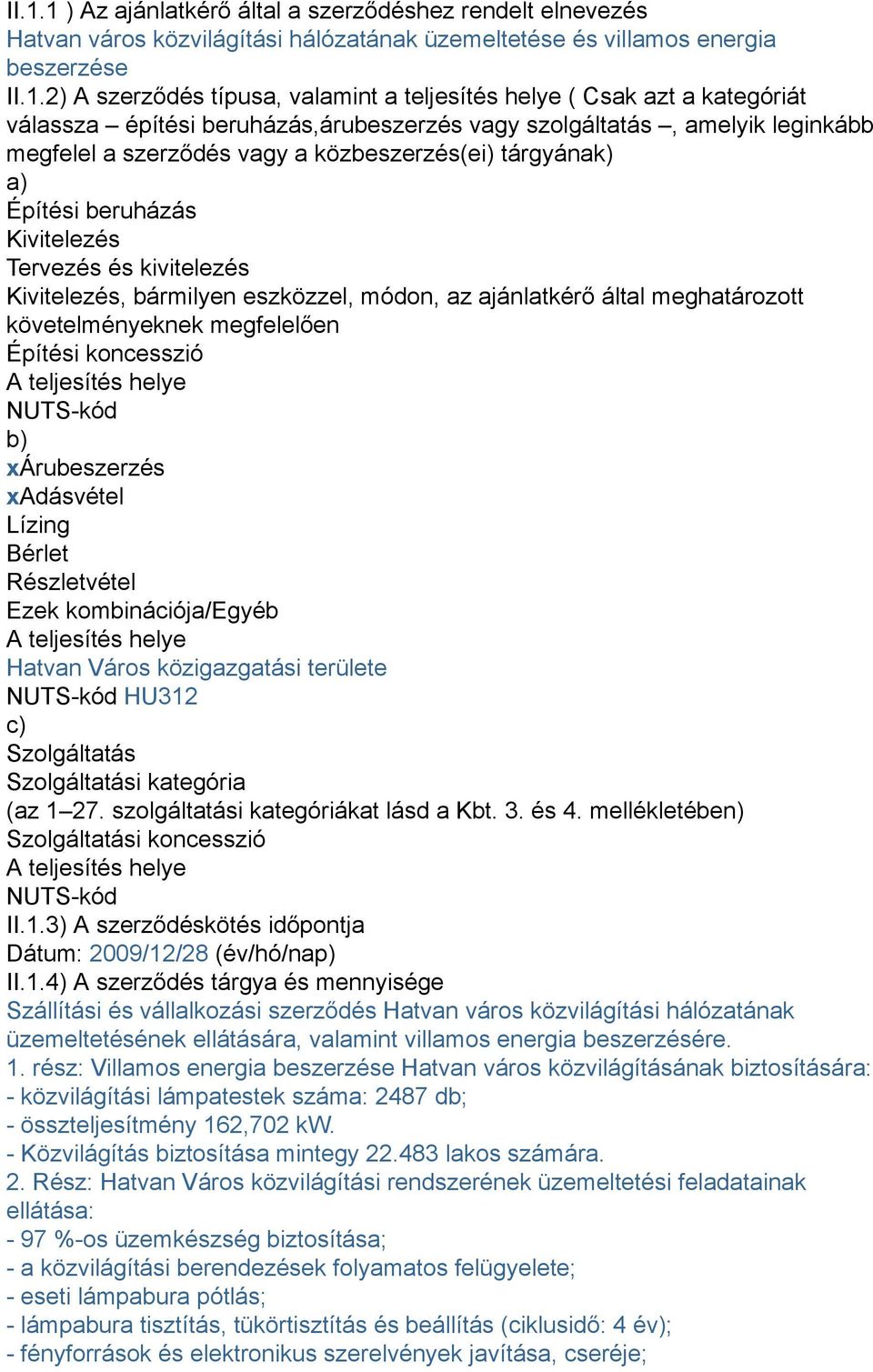 II.1.1 ) Az ajánlatkérő által a szerződéshez rendelt elnevezés
Hatvan város közvilágítási hálózatának üzemeltetése és villamos energia beszerzése
II.1.2) A szerződés típusa, valamint a teljesítés helye ( Csak azt a kategóriát válassza – építési beruházás,árubeszerzés vagy szolgáltatás –, amelyik leginkább megfelel a szerződés vagy a közbeszerzés(ei) tárgyának)
a)
Építési beruházás
Kivitelezés
Tervezés és kivitelezés
Kivitelezés, bármilyen eszközzel, módon, az ajánlatkérő által meghatározott követelményeknek megfelelően
Építési koncesszió
A teljesítés helye
NUTS-kód
b)
xÁrubeszerzés
xAdásvétel
Lízing
Bérlet
Részletvétel
Ezek kombinációja/Egyéb
A teljesítés helye
Hatvan Város közigazgatási területe
NUTS-kód HU312
c)
Szolgáltatás
Szolgáltatási kategória
(az 1–27. szolgáltatási kategóriákat lásd a Kbt. 3. és 4. mellékletében)
Szolgáltatási koncesszió
A teljesítés helye
NUTS-kód
II.1.3) A szerződéskötés időpontja
Dátum: 2009/12/28 (év/hó/nap)
II.1.4) A szerződés tárgya és mennyisége
Szállítási és vállalkozási szerződés Hatvan város közvilágítási hálózatának üzemeltetésének ellátására, valamint villamos energia beszerzésére.
1. rész: Villamos energia beszerzése Hatvan város közvilágításának biztosítására:
- közvilágítási lámpatestek száma: 2487 db;
- összteljesítmény 162,702 kW.
- Közvilágítás biztosítása mintegy 22.483 lakos számára.
2. Rész: Hatvan Város közvilágítási rendszerének üzemeltetési feladatainak ellátása:
- 97 %-os üzemkészség biztosítása;
- a közvilágítási berendezések folyamatos felügyelete;
- eseti lámpabura pótlás;
- lámpabura tisztítás, tükörtisztítás és beállítás (ciklusidő: 4 év);
- fényforrások és elektronikus szerelvények javítása, cseréje;